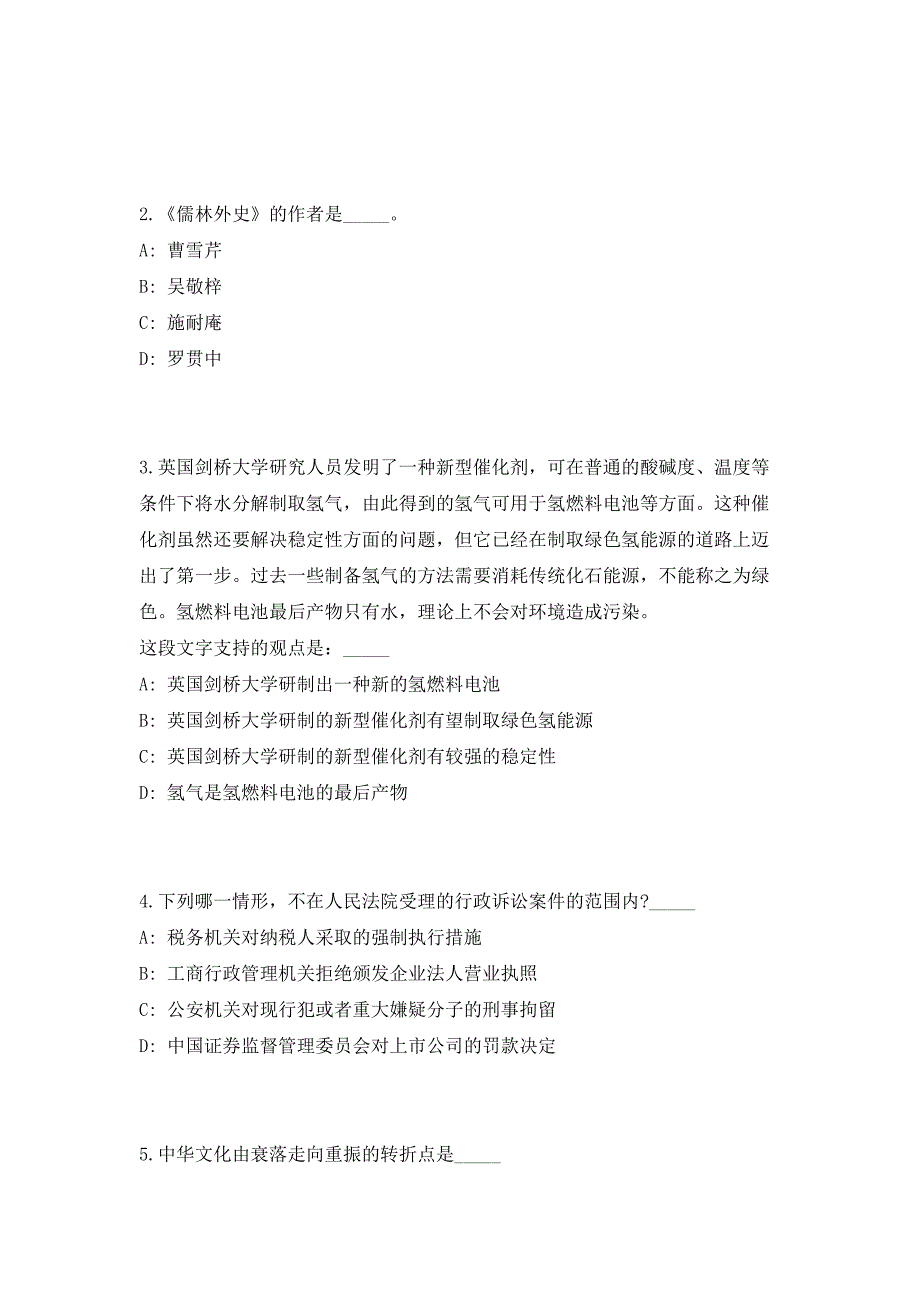 2.《儒林外史》的作者是_____。

A: 曹雪芹

B: 吴敬梓

C: 施耐庵

D: 罗贯中

3.英国剑桥大学研究人员发明了一种新型催化剂，可在普通的酸碱度、温度等条件下将水分解制取氢气，由此得到的氢气可用于氢燃料电池等方面。这种催化剂虽然还要解决稳定性方面的问题，但它已经在制取绿色氢能源的道路上迈出了第一步。过去一些制备氢气的方法需要消耗传统化石能源，不能称之为绿色。氢燃料电池最后产物只有水，理论上不会对环境造成污染。

这段文字支持的观点是：_____

A: 英国剑桥大学研制出一种新的氢燃料电池

B: 英国剑桥大学研制的新型催化剂有望制取绿色氢能源

C: 英国剑桥大学研制的新型催化剂有较强的稳定性

D: 氢气是氢燃料电池的最后产物

4.下列哪一情形，不在人民法院受理的行政诉讼案件的范围内?_____

A: 税务机关对纳税人采取的强制执行措施

B: 工商行政管理机关拒绝颁发企业法人营业执照

C: 公安机关对现行犯或者重大嫌疑分子的刑事拘留

D: 中国证券监督管理委员会对上市公司的罚款决定

5.中华文化由衰落走向重振的转折点是_____